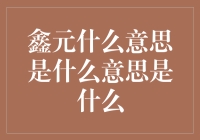 鑫元什么意思是什么意思是什么